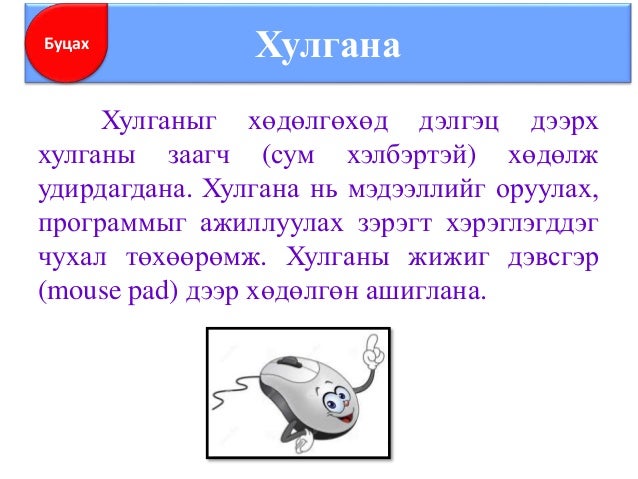 Буцах

Хулгана

Хулганыг хөдөлгөхөд дэлгэц дээрх хулганы заагч (сум хэлбэртэй) хөдөлж удирдагдана. Хулгана нь мэдээллийг оруулах, программыг ажиллуулах зэрэгт хэрэглэгддэг чухал төхөөрөмж. Хулганы жижиг дэвсгэр (mouse pad) дээр хөдөлгөн ашиглана.